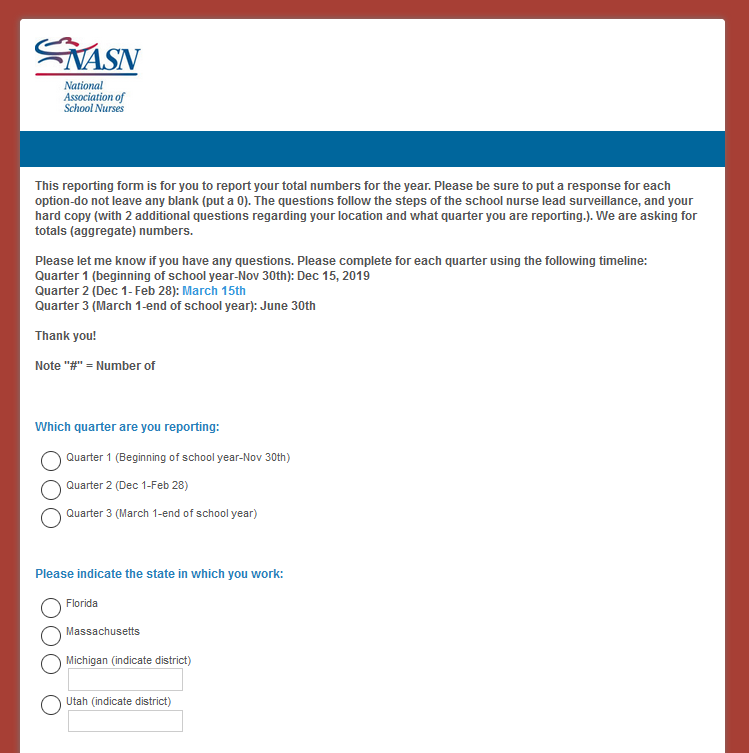 NASN
National Association of School Nurses

This reporting form is for you to report your total numbers for the year. Please be sure to put a response for each option-do not leave any blank (put a 0). The questions follow the steps of the school nurse lead surveillance, and your hard copy (with 2 additional questions regarding your location and what quarter you are reporting.). We are asking for totals (aggregate) numbers.

Please let me know if you have any questions. Please complete for each quarter using the following timeline:
Quarter 1 (beginning of school year-Nov 30th): Dec 15, 2019
Quarter 2 (Dec 1- Feb 28): March 15th
Quarter 3 (March 1-end of school year): June 30th

Thank you!

Note "#" = Number of

Which quarter are you reporting:

Quarter 1 (Beginning of school year-Nov 30th)
Quarter 2 (Dec 1-Feb 28)
Quarter 3 (March 1-end of school year)

Please indicate the state in which you work:

Florida
Massachusetts
Michigan (indicate district)
Utah (indicate district)